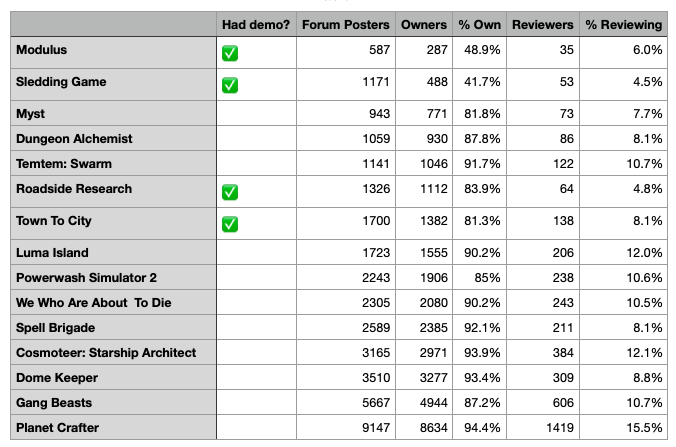 | | Had demo? | Forum Posters | Owners | % Own | Reviewers | % Reviewing |
|---|---|---|---|---|---|---|
| Modulus | ✅ | 587 | 287 | 48.9% | 35 | 6.0% |
| Sledding Game | ✅ | 1171 | 488 | 41.7% | 53 | 4.5% |
| Myst | | 943 | 771 | 81.8% | 73 | 7.7% |
| Dungeon Alchemist | | 1059 | 930 | 87.8% | 86 | 8.1% |
| Temtem: Swarm | | 1141 | 1046 | 91.7% | 122 | 10.7% |
| Roadside Research | ✅ | 1326 | 1112 | 83.9% | 64 | 4.8% |
| Town To City | ✅ | 1700 | 1382 | 81.3% | 138 | 8.1% |
| Luma Island | | 1723 | 1555 | 90.2% | 206 | 12.0% |
| Powerwash Simulator 2 | | 2243 | 1906 | 85% | 238 | 10.6% |
| We Who Are About  To Die | | 2305 | 2080 | 90.2% | 243 | 10.5% |
| Spell Brigade | | 2589 | 2385 | 92.1% | 211 | 8.1% |
| Cosmoteer: Starship Architect | | 3165 | 2971 | 93.9% | 384 | 12.1% |
| Dome Keeper | | 3510 | 3277 | 93.4% | 309 | 8.8% |
| Gang Beasts | | 5667 | 4944 | 87.2% | 606 | 10.7% |
| Planet Crafter | | 9147 | 8634 | 94.4% | 1419 | 15.5% |